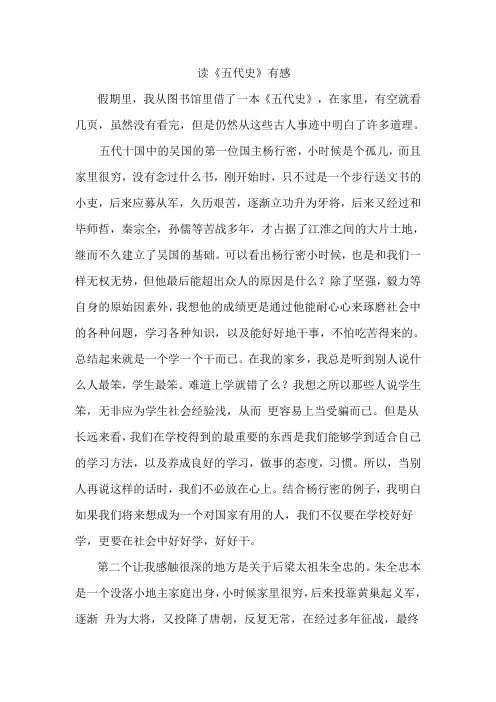 读《五代史》有感

假期里，我从图书馆里借了一本《五代史》，在家里，有空就看几页，虽然没有看完，但是仍然从这些古人事迹中明白了许多道理。

五代十国中的吴国的第一位国主杨行密，小时候是个孤儿，而且家里很穷，没有念过什么书，刚开始时，只不过是一个步行送文书的小吏，后来应募从军，久历艰苦，逐渐立功升为牙将，后来又经过和毕师哲，秦宗全，孙儒等苦战多年，才占据了江淮之间的大片土地，继而不久建立了吴国的基础。可以看出杨行密小时候，也是和我们一样无权无势，但他最后能超出众人的原因是什么？除了坚强，毅力等自身的原始因素外，我想他的成绩更是通过他能耐心心来琢磨社会中的各种问题，学习各种知识，以及能好好地干事，不怕吃苦得来的。总结起来就是一个学一个干而已。在我的家乡，我总是听到别人说什么人最笨，学生最笨。难道上学就错了么？我想之所以那些人说学生笨，无非应为学生社会经验浅，从而 更容易上当受骗而已。但是从长远来看，我们在学校得到的最重要的东西是我们能够学到适合自己的学习方法，以及养成良好的学习，做事的态度，习惯。所以，当别人再说这样的话时，我们不必放在心上。结合杨行密的例子，我明白如果我们将来想成为一个对国家有用的人，我们不仅要在学校好好学，更要在社会中好好学，好好干。

第二个让我感触很深的地方是关于后梁太祖朱全忠的。朱全忠本是一个没落小地主家庭出身，小时候家里很穷，后来投靠黄巢起义军，逐渐 升为大将，又投降了唐朝，反复无常，在经过多年征战，最终